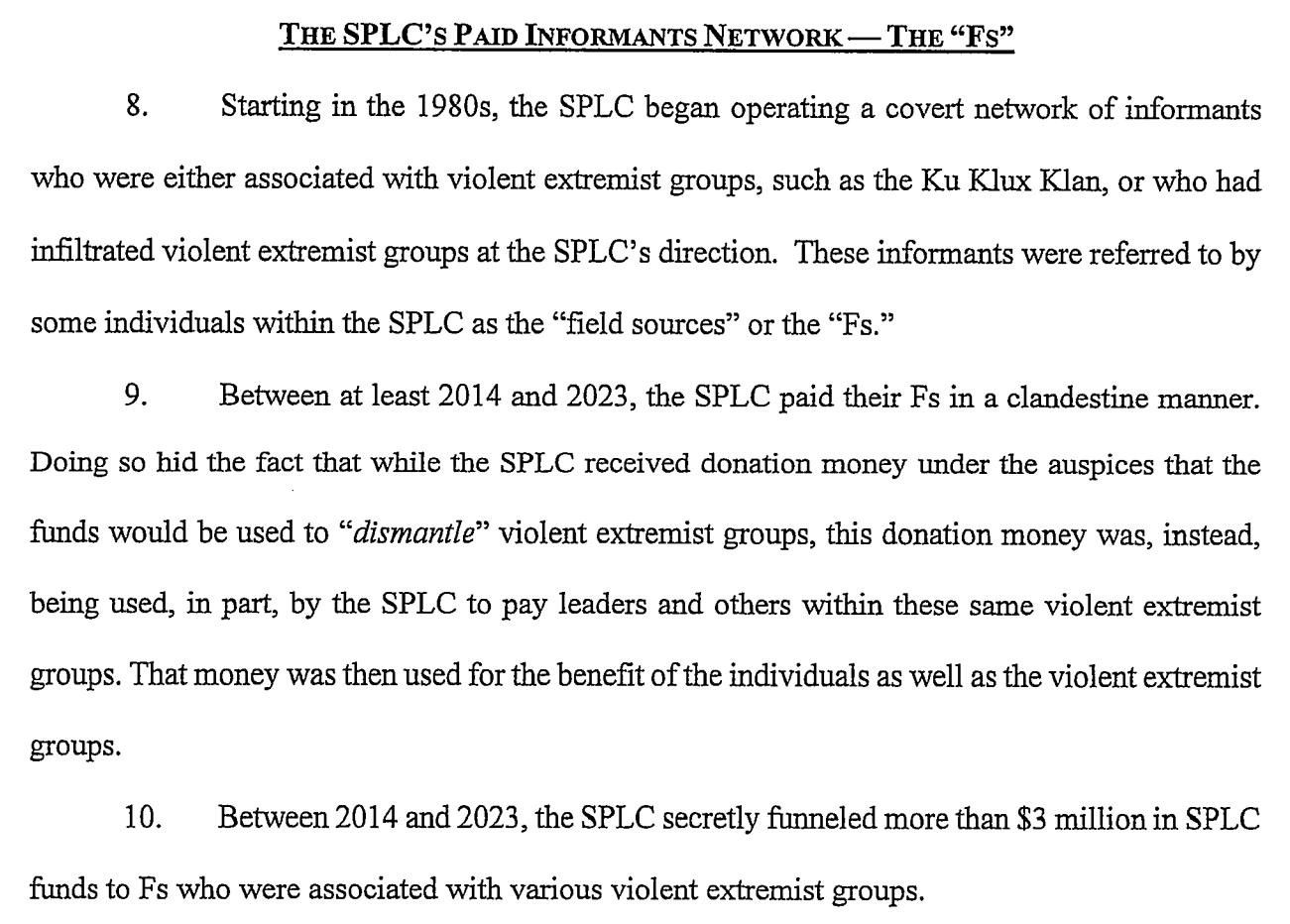 THE SPLC'S PAID INFORMANTS NETWORK — THE "FS"

8. Starting in the 1980s, the SPLC began operating a covert network of informants who were either associated with violent extremist groups, such as the Ku Klux Klan, or who had infiltrated violent extremist groups at the SPLC's direction. These informants were referred to by some individuals within the SPLC as the "field sources" or the "Fs."

9. Between at least 2014 and 2023, the SPLC paid their Fs in a clandestine manner. Doing so hid the fact that while the SPLC received donation money under the auspices that the funds would be used to "dismantle" violent extremist groups, this donation money was, instead, being used, in part, by the SPLC to pay leaders and others within these same violent extremist groups. That money was then used for the benefit of the individuals as well as the violent extremist groups.

10. Between 2014 and 2023, the SPLC secretly funneled more than $3 million in SPLC funds to Fs who were associated with various violent extremist groups.